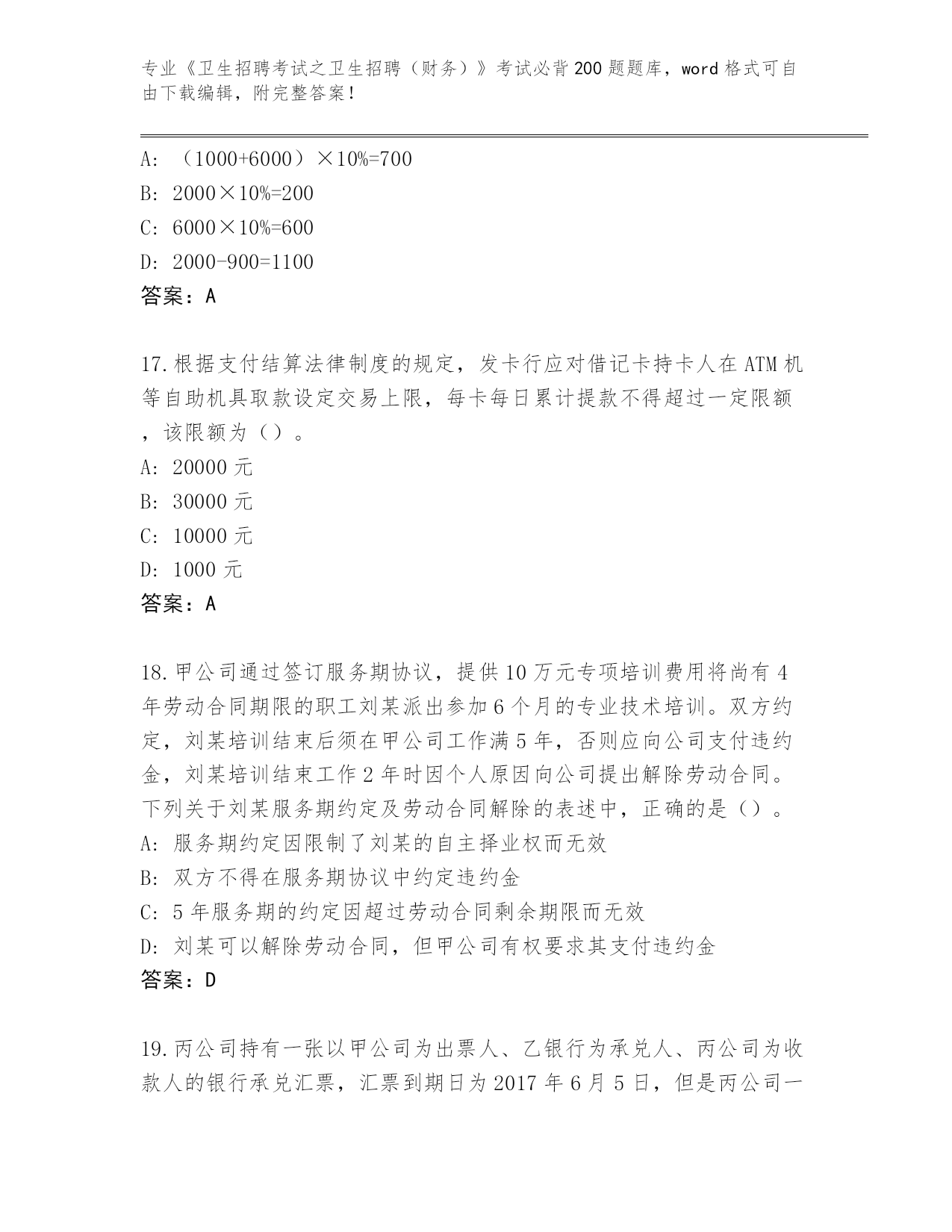 专业《卫生招聘考试之卫生招聘（财务）》考试必背200题题库，word格式可自由下载编辑，附完整答案！

A: （1000+6000）×10%=700
B: 2000×10%=200
C: 6000×10%=600
D: 2000-900=1100
答案：A

17.根据支付结算法律制度的规定，发卡行应对借记卡持卡人在ATM机等自助机具取款设定交易上限，每卡每日累计提款不得超过一定限额，该限额为（）。
A: 20000元
B: 30000元
C: 10000元
D: 1000元
答案：A

18.甲公司通过签订服务期协议，提供10万元专项培训费用将尚有4年劳动合同期限的职工刘某派出参加6个月的专业技术培训。双方约定，刘某培训结束后须在甲公司工作满5年，否则应向公司支付违约金，刘某培训结束工作2年时因个人原因向公司提出解除劳动合同。下列关于刘某服务期约定及劳动合同解除的表述中，正确的是（）。
A: 服务期约定因限制了刘某的自主择业权而无效
B: 双方不得在服务期协议中约定违约金
C: 5年服务期的约定因超过劳动合同剩余期限而无效
D: 刘某可以解除劳动合同，但甲公司有权要求其支付违约金
答案：D

19.丙公司持有一张以甲公司为出票人、乙银行为承兑人、丙公司为收款人的银行承兑汇票，汇票到期日为2017年6月5日，但是丙公司一